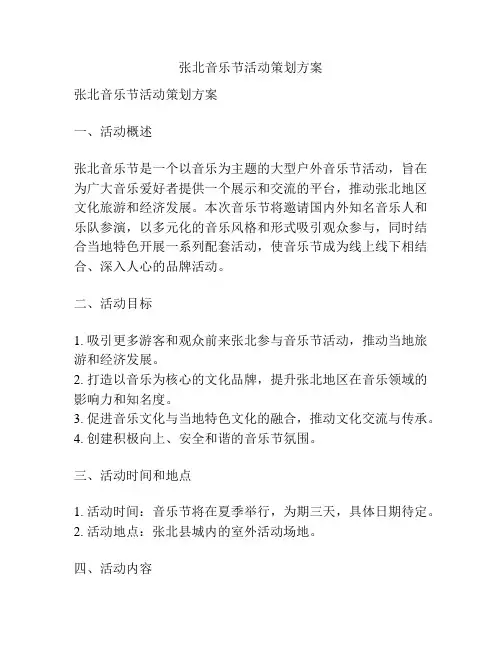 张北音乐节活动策划方案

张北音乐节活动策划方案

一、活动概述

张北音乐节是一个以音乐为主题的大型户外音乐节活动，旨在为广大音乐爱好者提供一个展示和交流的平台，推动张北地区文化旅游和经济发展。本次音乐节将邀请国内外知名音乐人和乐队参演，以多元化的音乐风格和形式吸引观众参与，同时结合当地特色开展一系列配套活动，使音乐节成为线上线下相结合、深入人心的品牌活动。

二、活动目标

1. 吸引更多游客和观众前来张北参与音乐节活动，推动当地旅游和经济发展。
2. 打造以音乐为核心的文化品牌，提升张北地区在音乐领域的影响力和知名度。
3. 促进音乐文化与当地特色文化的融合，推动文化交流与传承。
4. 创建积极向上、安全和谐的音乐节氛围。

三、活动时间和地点

1. 活动时间：音乐节将在夏季举行，为期三天，具体日期待定。
2. 活动地点：张北县城内的室外活动场地。

四、活动内容